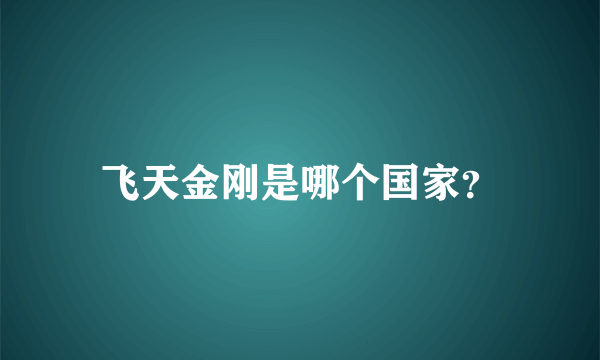 飞天金刚是哪个国家?